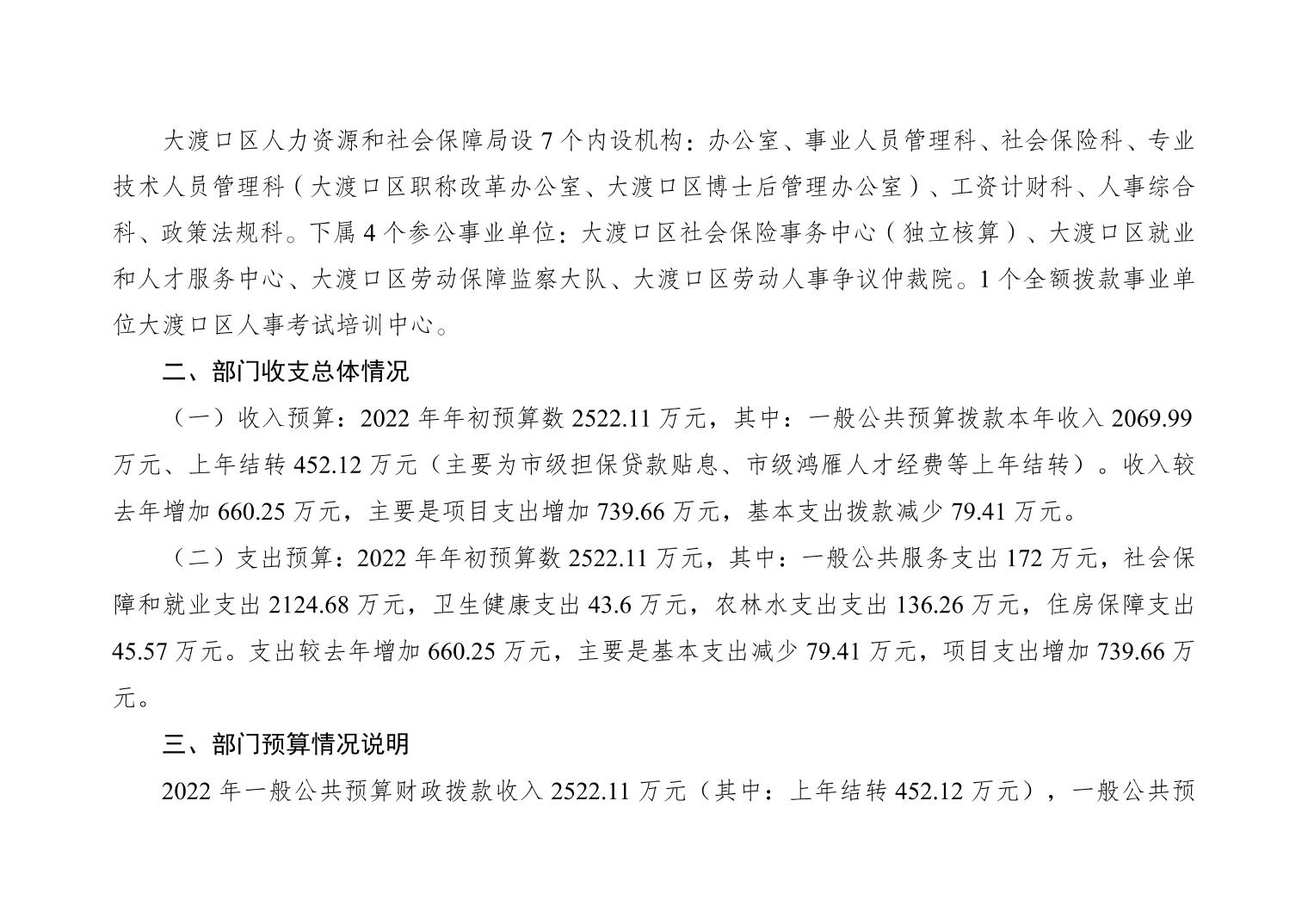 大渡口区人力资源和社会保障局设 7 个内设机构：办公室、事业人员管理科、社会保险科、专业技术人员管理科（大渡口区职称改革办公室、大渡口区博士后管理办公室）、工资计财科、人事综合科、政策法规科。下属 4 个参公事业单位：大渡口区社会保险事务中心（独立核算）、大渡口区就业和人才服务中心、大渡口区劳动保障监察大队、大渡口区劳动人事争议仲裁院。1 个全额拨款事业单位大渡口区人事考试培训中心。

二、部门收支总体情况

（一）收入预算：2022 年年初预算数 2522.11 万元，其中：一般公共预算拨款本年收入 2069.99 万元、上年结转 452.12 万元（主要为市级担保贷款贴息、市级鸿雁人才经费等上年结转）。收入较去年增加 660.25 万元，主要是项目支出增加 739.66 万元，基本支出拨款减少 79.41 万元。

（二）支出预算：2022 年年初预算数 2522.11 万元，其中：一般公共服务支出 172 万元，社会保障和就业支出 2124.68 万元，卫生健康支出 43.6 万元，农林水支出支出 136.26 万元，住房保障支出 45.57 万元。支出较去年增加 660.25 万元，主要是基本支出减少 79.41 万元，项目支出增加 739.66 万元。

三、部门预算情况说明

2022 年一般公共预算财政拨款收入 2522.11 万元（其中：上年结转 452.12 万元），一般公共预